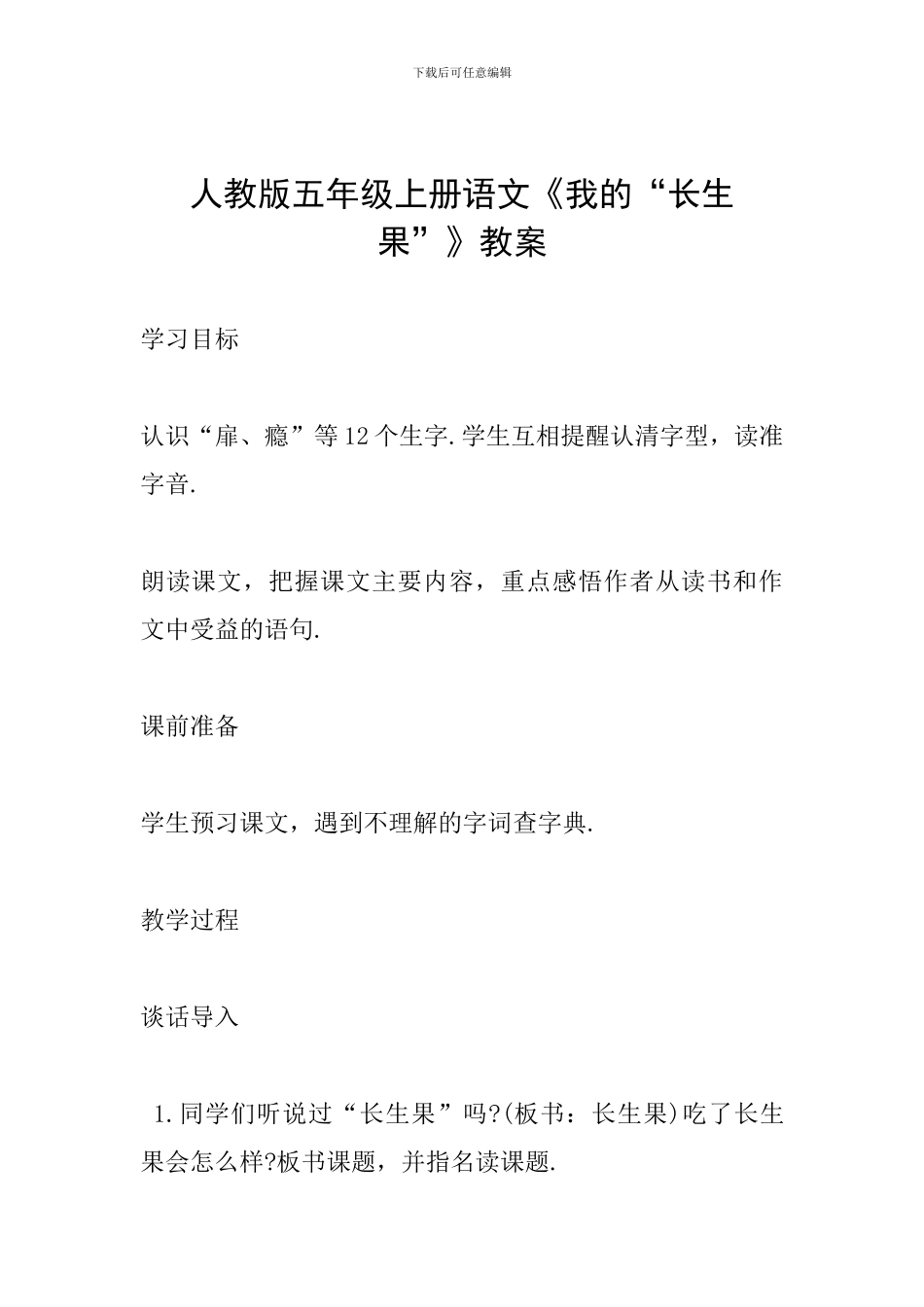 下载后可任意编辑

人教版五年级上册语文《我的“长生果”》教案

学习目标

认识“扉、瘾”等12个生字.学生互相提醒认清字型，读准字音.

朗读课文，把握课文主要内容，重点感悟作者从读书和作文中受益的语句.

课前准备

学生预习课文，遇到不理解的字词查字典.

教学过程

谈话导入

1.同学们听说过“长生果”吗?(板书：长生果)吃了长生果会怎么样?板书课题，并指名读课题.